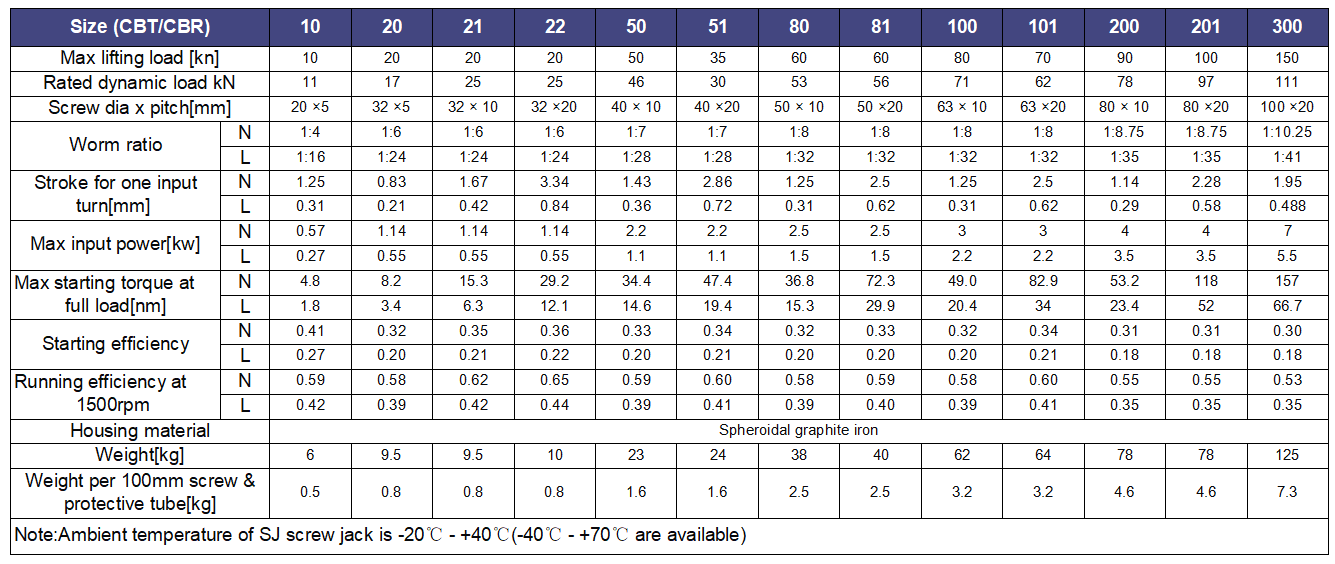 | Size (CBT/CBR) | | 10 | 20 | 21 | 22 | 50 | 51 | 80 | 81 | 100 | 101 | 200 | 201 | 300 |
|---|---|---|---|---|---|---|---|---|---|---|---|---|---|---|
| Max lifting load [kn] | | 10 | 20 | 20 | 20 | 50 | 35 | 60 | 60 | 80 | 70 | 90 | 100 | 150 |
| Rated dynamic load kN | | 11 | 17 | 25 | 25 | 46 | 30 | 53 | 56 | 71 | 62 | 78 | 97 | 111 |
| Screw dia x pitch[mm] | | 20 ×5 | 32 ×5 | 32 × 10 | 32 ×20 | 40 × 10 | 40 ×20 | 50 × 10 | 50 ×20 | 63 × 10 | 63 ×20 | 80 × 10 | 80 ×20 | 100 ×20 |
| Worm ratio | N | 1:4 | 1:6 | 1:6 | 1:6 | 1:7 | 1:7 | 1:8 | 1:8 | 1:8 | 1:8 | 1:8.75 | 1:8.75 | 1:10.25 |
| | L | 1:16 | 1:24 | 1:24 | 1:24 | 1:28 | 1:28 | 1:32 | 1:32 | 1:32 | 1:32 | 1:35 | 1:35 | 1:41 |
| Stroke for one input turn[mm] | N | 1.25 | 0.83 | 1.67 | 3.34 | 1.43 | 2.86 | 1.25 | 2.5 | 1.25 | 2.5 | 1.14 | 2.28 | 1.95 |
| | L | 0.31 | 0.21 | 0.42 | 0.84 | 0.36 | 0.72 | 0.31 | 0.62 | 0.31 | 0.62 | 0.29 | 0.58 | 0.488 |
| Max input power[kw] | N | 0.57 | 1.14 | 1.14 | 1.14 | 2.2 | 2.2 | 2.5 | 2.5 | 3 | 3 | 4 | 4 | 7 |
| | L | 0.27 | 0.55 | 0.55 | 0.55 | 1.1 | 1.1 | 1.5 | 1.5 | 2.2 | 2.2 | 3.5 | 3.5 | 5.5 |
| Max starting torque at full load[nm] | N | 4.8 | 8.2 | 15.3 | 29.2 | 34.4 | 47.4 | 36.8 | 72.3 | 49.0 | 82.9 | 53.2 | 118 | 157 |
| | L | 1.8 | 3.4 | 6.3 | 12.1 | 14.6 | 19.4 | 15.3 | 29.9 | 20.4 | 34 | 23.4 | 52 | 66.7 |
| Starting efficiency | N | 0.41 | 0.32 | 0.35 | 0.36 | 0.33 | 0.34 | 0.32 | 0.33 | 0.32 | 0.34 | 0.31 | 0.31 | 0.30 |
| | L | 0.27 | 0.20 | 0.21 | 0.22 | 0.20 | 0.21 | 0.20 | 0.20 | 0.20 | 0.21 | 0.18 | 0.18 | 0.18 |
| Running efficiency at 1500rpm | N | 0.59 | 0.58 | 0.62 | 0.65 | 0.59 | 0.60 | 0.58 | 0.59 | 0.58 | 0.60 | 0.55 | 0.55 | 0.53 |
| | L | 0.42 | 0.39 | 0.42 | 0.44 | 0.39 | 0.41 | 0.39 | 0.40 | 0.39 | 0.41 | 0.35 | 0.35 | 0.35 |
| Housing material | | Spheroidal graphite iron | | | | | | | | | | | | |
| Weight[kg] | | 6 | 9.5 | 9.5 | 10 | 23 | 24 | 38 | 40 | 62 | 64 | 78 | 78 | 125 |
| Weight per 100mm screw & protective tube[kg] | | 0.5 | 0.8 | 0.8 | 0.8 | 1.6 | 1.6 | 2.5 | 2.5 | 3.2 | 3.2 | 4.6 | 4.6 | 7.3 |
| Note:Ambient temperature of SJ screw jack is -20℃ - +40℃(-40℃ - +70℃ are available) | | | | | | | | | | | | | | |